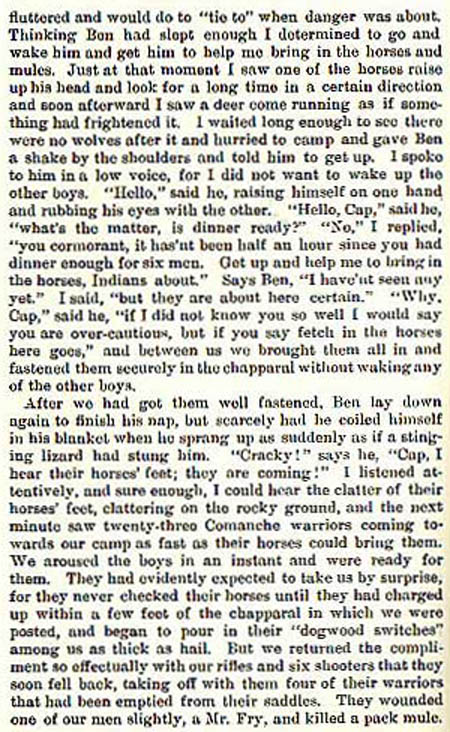 fluttered and would do to "tie to" when danger was about. Thinking Ben had slept enough I determined to go and wake him and get him to help me bring in the horses and mules. Just at that moment I saw one of the horses raise up his head and look for a long time in a certain direction and soon afterward I saw a deer come running as if something had frightened it. I waited long enough to see there were no wolves after it and hurried to camp and gave Ben a shake by the shoulders and told him to get up. I spoke to him in a low voice, for I did not want to wake up the other boys. "Hello," said he, raising himself on one hand and rubbing his eyes with the other. "Hello, Cap," said he, "what's the matter, is dinner ready?" "No," I replied, "you cormorant, it has'nt been half an hour since you had dinner enough for six men. Get up and help me to bring in the horses, Indians about." Says Ben, "I have'nt seen any yet." I said, "but they are about here certain." "Why, Cap," said he, "if I did not know you so well I would say you are over-cautious, but if you say fetch in the horses here goes," and between us we brought them all in and fastened them securely in the chapparal without waking any of the other boys.

After we had got them well fastened, Ben lay down again to finish his nap, but scarcely had he coiled himself in his blanket when he sprang up as suddenly as if a stinging lizard had stung him. "Cracky!" says he, "Cap, I hear their horses' feet; they are coming!" I listened attentively, and sure enough, I could hear the clatter of their horses' feet, clattering on the rocky ground, and the next minute saw twenty-three Comanche warriors coming towards our camp as fast as their horses could bring them. We aroused the boys in an instant and were ready for them. They had evidently expected to take us by surprise, for they never checked their horses until they had charged up within a few feet of the chapparal in which we were posted, and began to pour in their "dogwood switches" among us as thick as hail. But we returned the compliment so effectually with our rifles and six shooters that they soon fell back, taking off with them four of their warriors that had been emptied from their saddles. They wounded one of our men slightly, a Mr. Fry, and killed a pack mule.